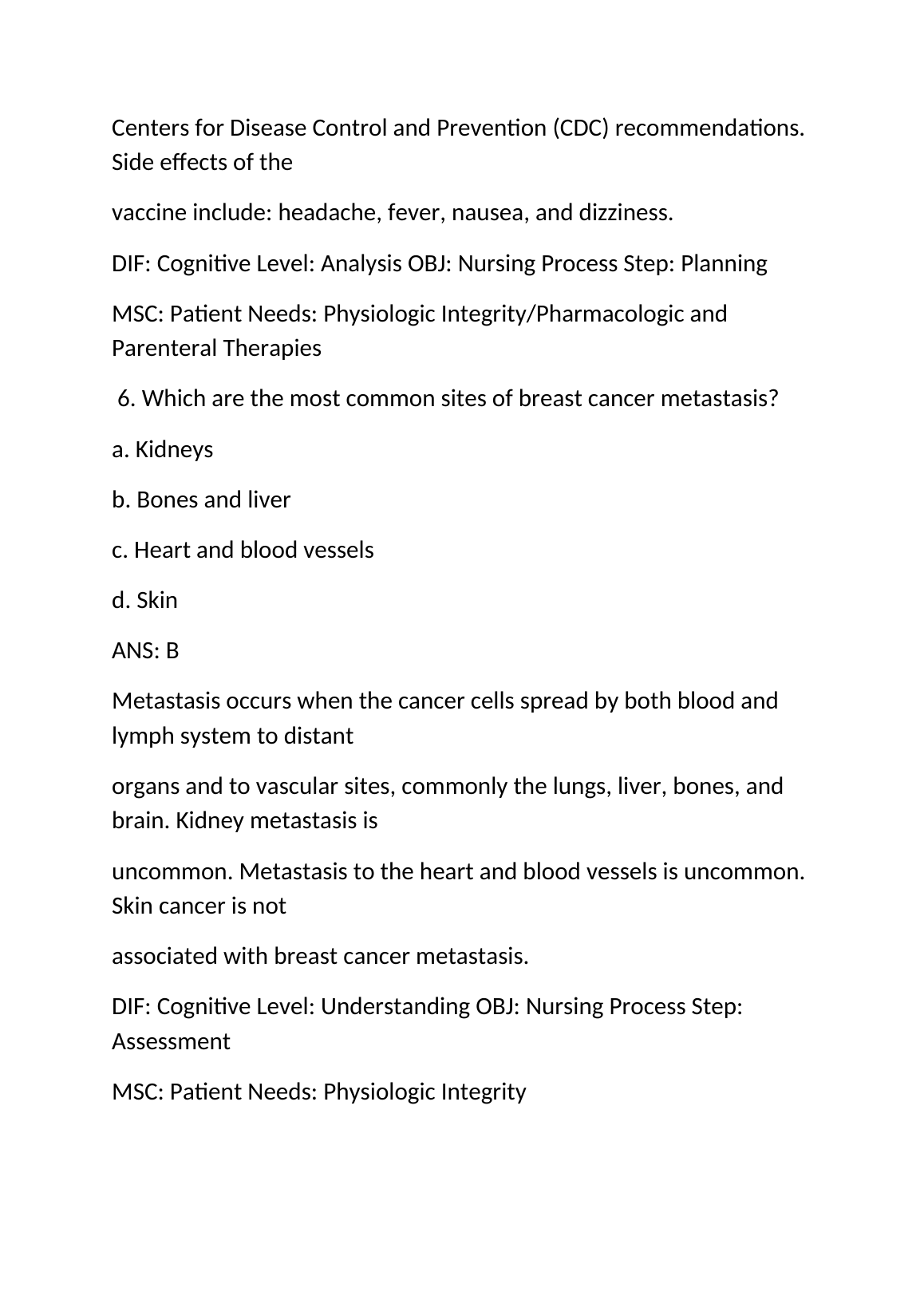 Centers for Disease Control and Prevention (CDC) recommendations. Side effects of the

vaccine include: headache, fever, nausea, and dizziness.

DIF: Cognitive Level: Analysis OBJ: Nursing Process Step: Planning

MSC: Patient Needs: Physiologic Integrity/Pharmacologic and Parenteral Therapies

6. Which are the most common sites of breast cancer metastasis?

a. Kidneys

b. Bones and liver

c. Heart and blood vessels

d. Skin

ANS: B

Metastasis occurs when the cancer cells spread by both blood and lymph system to distant

organs and to vascular sites, commonly the lungs, liver, bones, and brain. Kidney metastasis is

uncommon. Metastasis to the heart and blood vessels is uncommon. Skin cancer is not

associated with breast cancer metastasis.

DIF: Cognitive Level: Understanding OBJ: Nursing Process Step: Assessment

MSC: Patient Needs: Physiologic Integrity